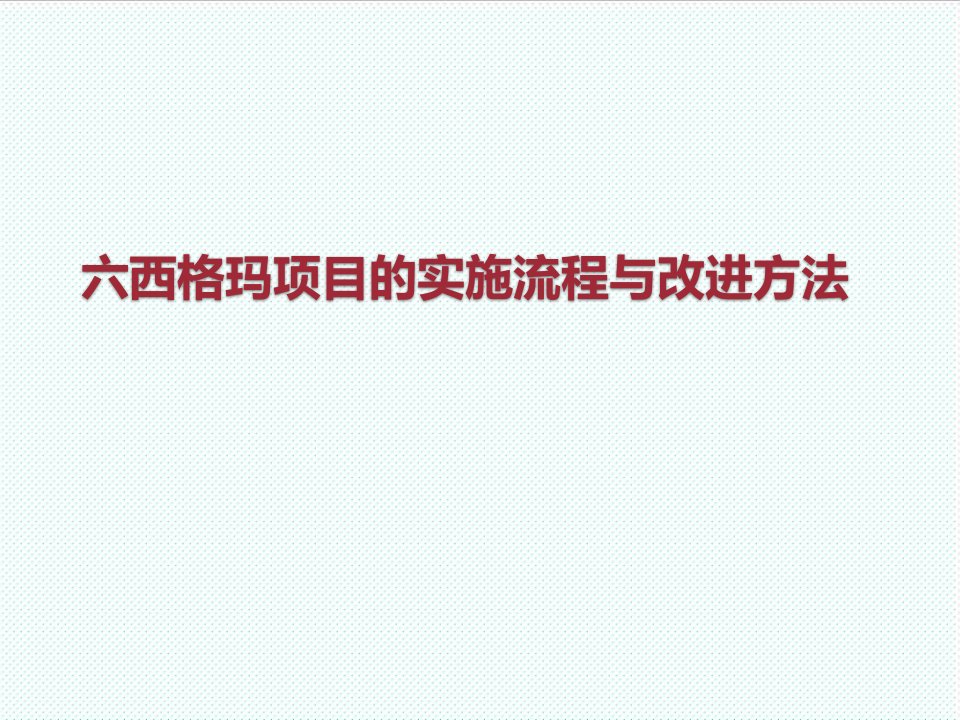 六西格玛项目的实施流程与改进方法